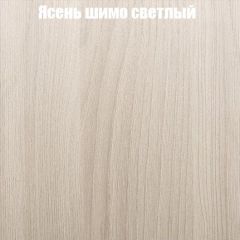 Ясень шимо светлый